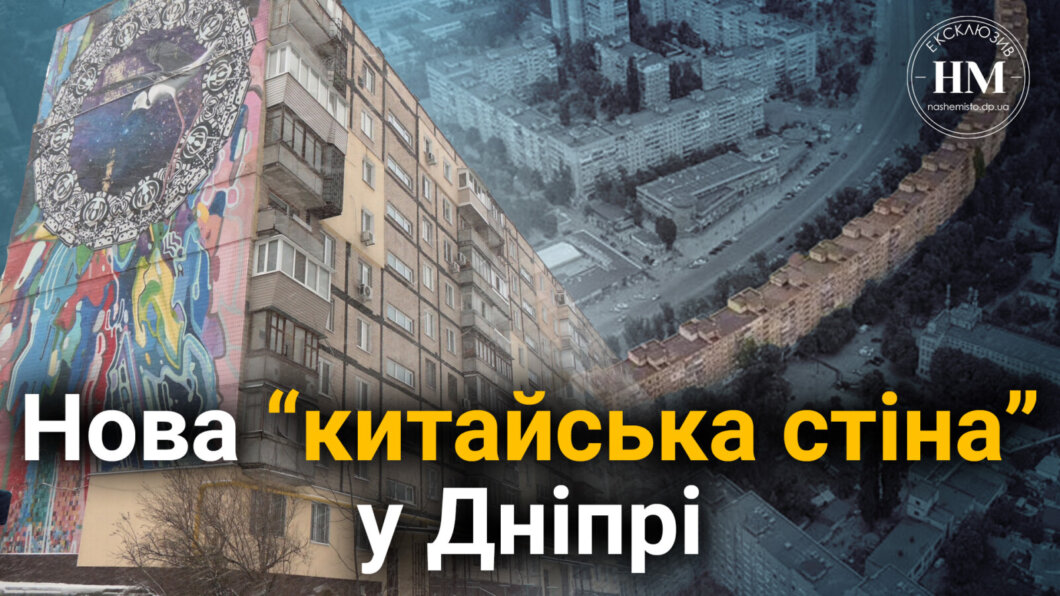 ЕКСКЛЮЗИВ
НМ
nashemisto.dp.ua

Нова “китайська стіна” у Дніпрі